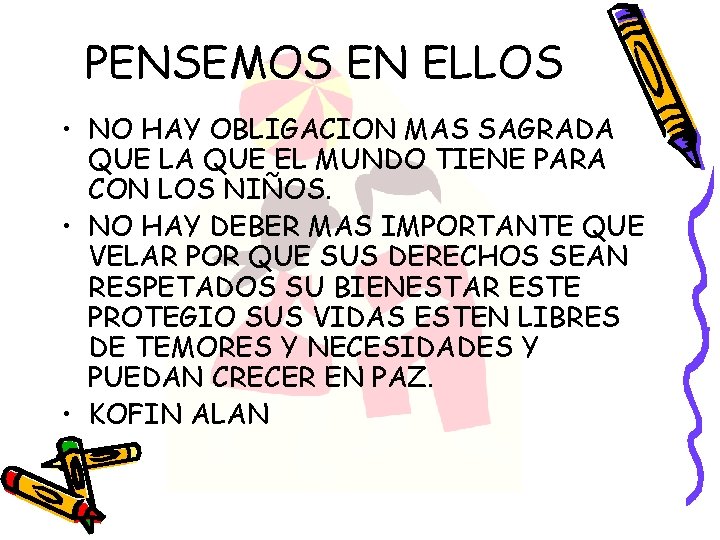 PENSEMOS EN ELLOS

• NO HAY OBLIGACION MAS SAGRADA QUE LA QUE EL MUNDO TIENE PARA CON LOS NIÑOS.

• NO HAY DEBER MAS IMPORTANTE QUE VELAR POR QUE SUS DERECHOS SEAN RESPETADOS SU BIENESTAR ESTE PROTEGIO SUS VIDAS ESTEN LIBRES DE TEMORES Y NECESIDADES Y PUEDAN CRECER EN PAZ.

• KOFIN ALAN